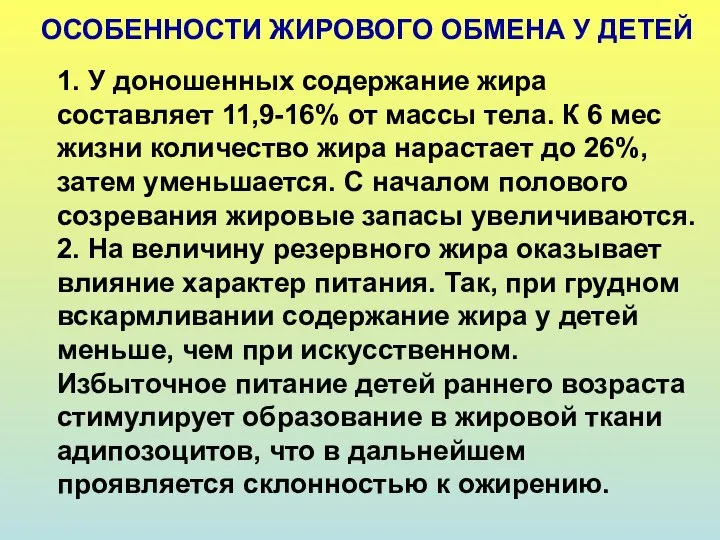 ОСОБЕННОСТИ ЖИРОВОГО ОБМЕНА У ДЕТЕЙ

1. У доношенных содержание жира составляет 11,9-16% от массы тела. К 6 мес жизни количество жира нарастает до 26%, затем уменьшается. С началом полового созревания жировые запасы увеличиваются.
2. На величину резервного жира оказывает влияние характер питания. Так, при грудном вскармливании содержание жира у детей меньше, чем при искусственном.
Избыточное питание детей раннего возраста стимулирует образование в жировой ткани адипозоцитов, что в дальнейшем проявляется склонностью к ожирению.